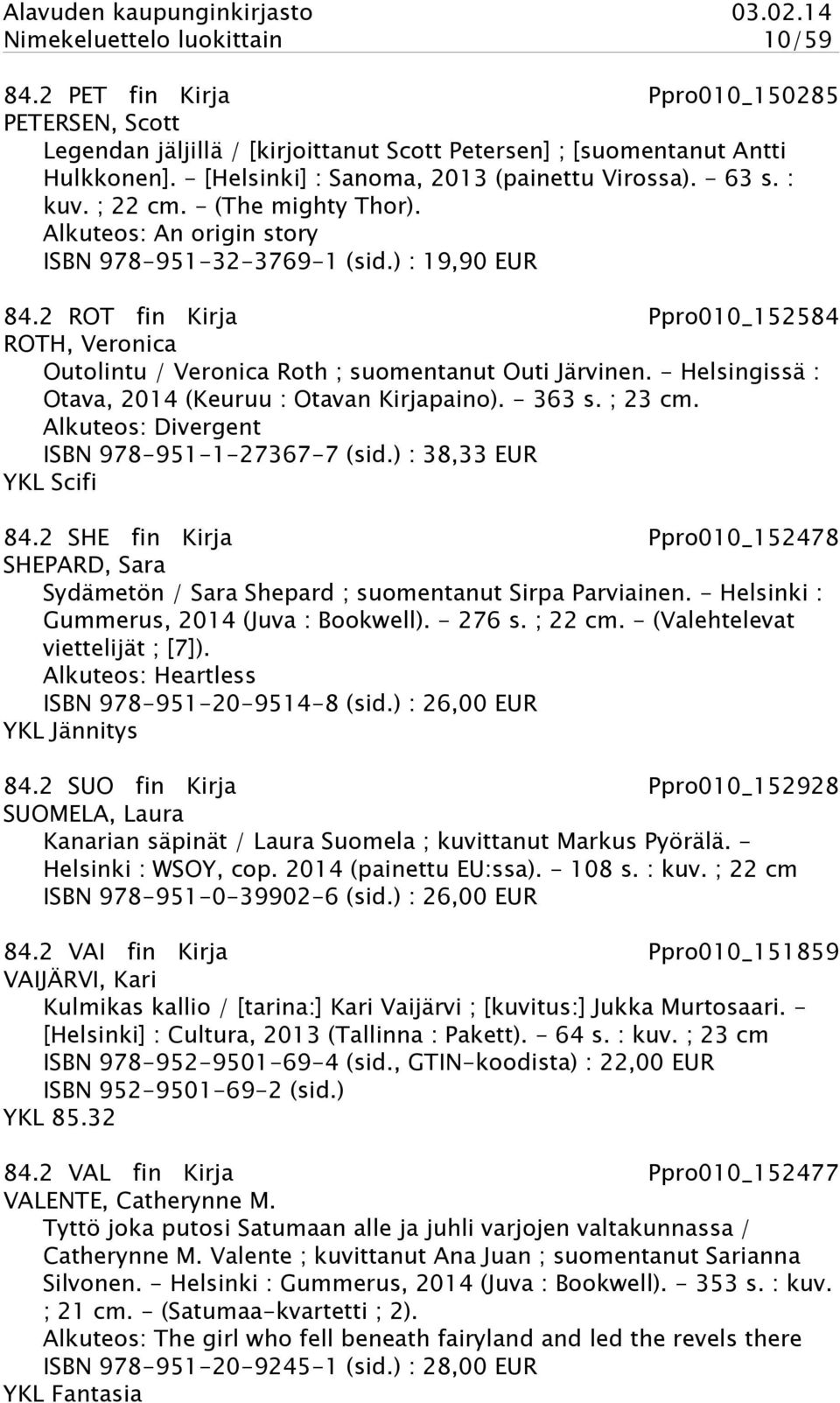 Alavuden kaupunginkirjasto 03.02.14
Nimekeluettelo luokittain 10/59

84.2 PET fin Kirja Ppro010_150285
PETERSEN, Scott
Legendan jäljillä / [kirjoittanut Scott Petersen] ; [suomentanut Antti Hulkkonen]. - [Helsinki] : Sanoma, 2013 (painettu Virossa). - 63 s. : kuv. ; 22 cm. - (The mighty Thor).
Alkuteos: An origin story
ISBN 978-951-32-3769-1 (sid.) : 19,90 EUR

84.2 ROT fin Kirja Ppro010_152584
ROTH, Veronica
Outolintu / Veronica Roth ; suomentanut Outi Järvinen. - Helsingissä : Otava, 2014 (Keuruu : Otavan Kirjapaino). - 363 s. ; 23 cm.
Alkuteos: Divergent
ISBN 978-951-1-27367-7 (sid.) : 38,33 EUR
YKL Scifi

84.2 SHE fin Kirja Ppro010_152478
SHEPARD, Sara
Sydämetön / Sara Shepard ; suomentanut Sirpa Parviainen. - Helsinki : Gummerus, 2014 (Juva : Bookwell). - 276 s. ; 22 cm. - (Valehtelevat viettelijät ; [7]).
Alkuteos: Heartless
ISBN 978-951-20-9514-8 (sid.) : 26,00 EUR
YKL Jännitys

84.2 SUO fin Kirja Ppro010_152928
SUOMELA, Laura
Kanarian säpinät / Laura Suomela ; kuvittanut Markus Pyörälä. - Helsinki : WSOY, cop. 2014 (painettu EU:ssa). - 108 s. : kuv. ; 22 cm
ISBN 978-951-0-39902-6 (sid.) : 26,00 EUR

84.2 VAI fin Kirja Ppro010_151859
VAIJÄRVI, Kari
Kulmikas kallio / [tarina:] Kari Vaijärvi ; [kuvitus:] Jukka Murtosaari. - [Helsinki] : Cultura, 2013 (Tallinna : Pakett). - 64 s. : kuv. ; 23 cm
ISBN 978-952-9501-69-4 (sid., GTIN-koodista) : 22,00 EUR
ISBN 952-9501-69-2 (sid.)
YKL 85.32

84.2 VAL fin Kirja Ppro010_152477
VALENTE, Catherynne M.
Tyttö joka putosi Satumaan alle ja juhli varjojen valtakunnassa / Catherynne M. Valente ; kuvittanut Ana Juan ; suomentanut Sarianna Silvonen. - Helsinki : Gummerus, 2014 (Juva : Bookwell). - 353 s. : kuv. ; 21 cm. - (Satumaa-kvartetti ; 2).
Alkuteos: The girl who fell beneath fairyland and led the revels there
ISBN 978-951-20-9245-1 (sid.) : 28,00 EUR
YKL Fantasia